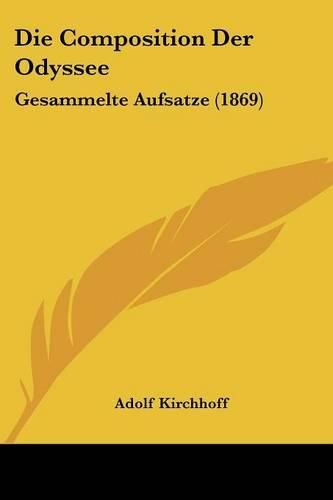 Die Composition Der Odyssee

Gesammelte Aufsatze (1869)

Adolf Kirchhoff